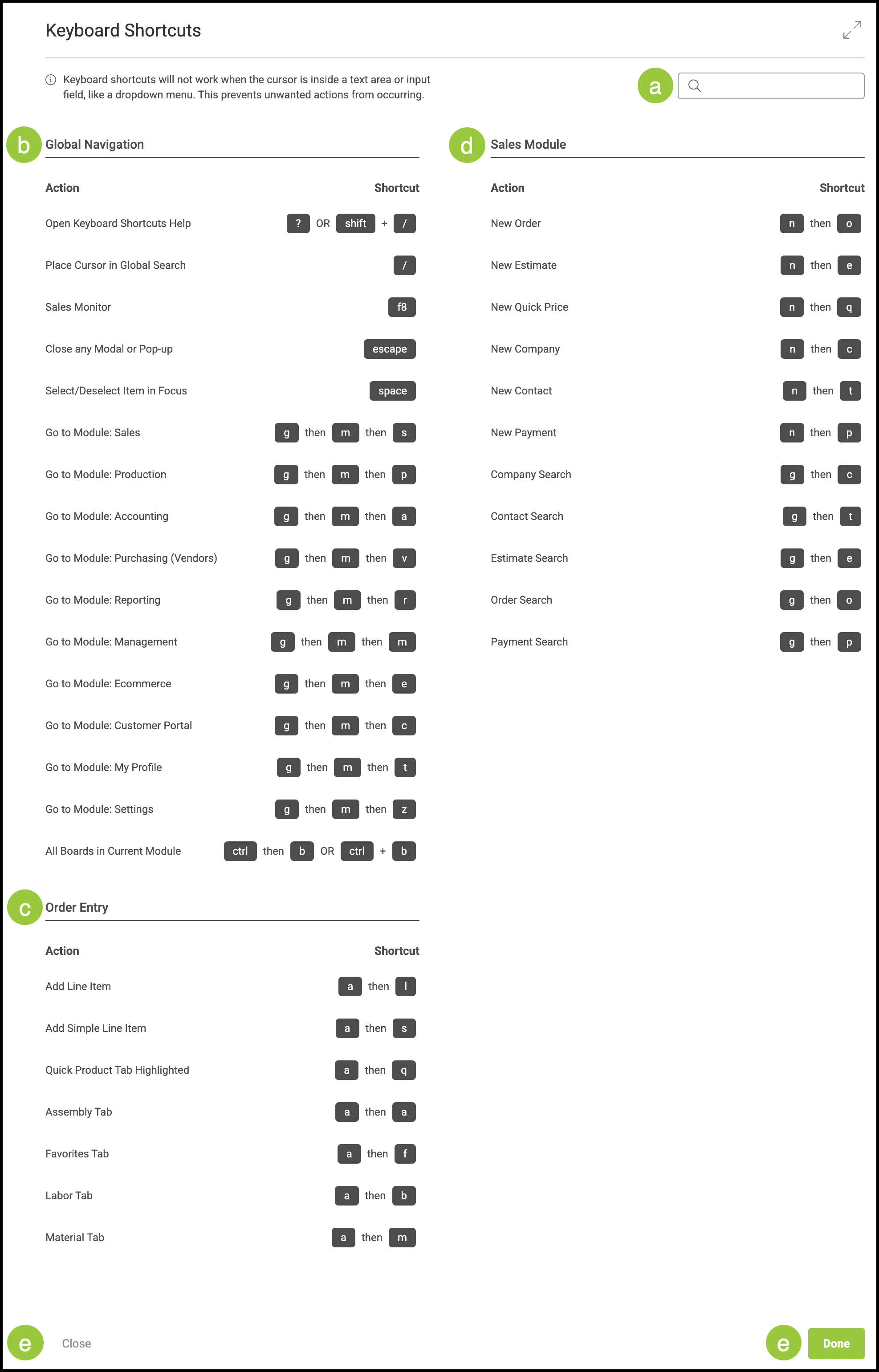 Keyboard Shortcuts

Keyboard shortcuts will not work when the cursor is inside a text area or input field, like a dropdown menu. This prevents unwanted actions from occurring.

a

b Global Navigation

| Action | Shortcut |
|---|---|
| Open Keyboard Shortcuts Help | ? OR shift + / |
| Place Cursor in Global Search | / |
| Sales Monitor | f8 |
| Close any Modal or Pop-up | escape |
| Select/Deselect Item in Focus | space |
| Go to Module: Sales | g then m then s |
| Go to Module: Production | g then m then p |
| Go to Module: Accounting | g then m then a |
| Go to Module: Purchasing (Vendors) | g then m then v |
| Go to Module: Reporting | g then m then r |
| Go to Module: Management | g then m then m |
| Go to Module: Ecommerce | g then m then e |
| Go to Module: Customer Portal | g then m then c |
| Go to Module: My Profile | g then m then t |
| Go to Module: Settings | g then m then z |
| All Boards in Current Module | ctrl then b OR ctrl + b |

c Order Entry

| Action | Shortcut |
|---|---|
| Add Line Item | a then l |
| Add Simple Line Item | a then s |
| Quick Product Tab Highlighted | a then q |
| Assembly Tab | a then a |
| Favorites Tab | a then f |
| Labor Tab | a then b |
| Material Tab | a then m |

d Sales Module

| Action | Shortcut |
|---|---|
| New Order | n then o |
| New Estimate | n then e |
| New Quick Price | n then q |
| New Company | n then c |
| New Contact | n then t |
| New Payment | n then p |
| Company Search | g then c |
| Contact Search | g then t |
| Estimate Search | g then e |
| Order Search | g then o |
| Payment Search | g then p |

e Close

e Done